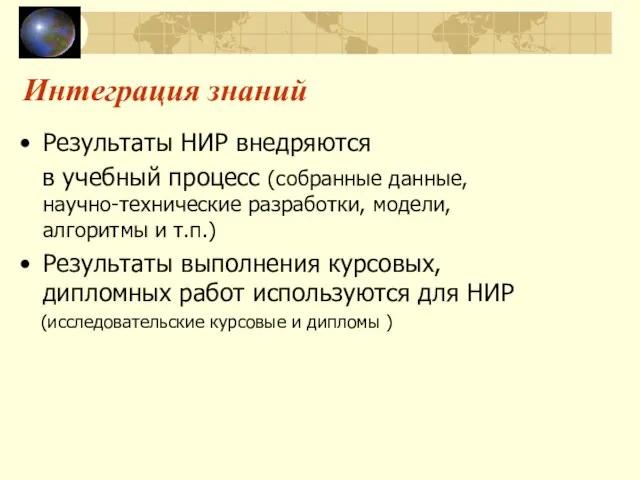 Интеграция знаний

• Результаты НИР внедряются в учебный процесс (собранные данные, научно-технические разработки, модели, алгоритмы и т.п.)

• Результаты выполнения курсовых, дипломных работ используются для НИР (исследовательские курсовые и дипломы )